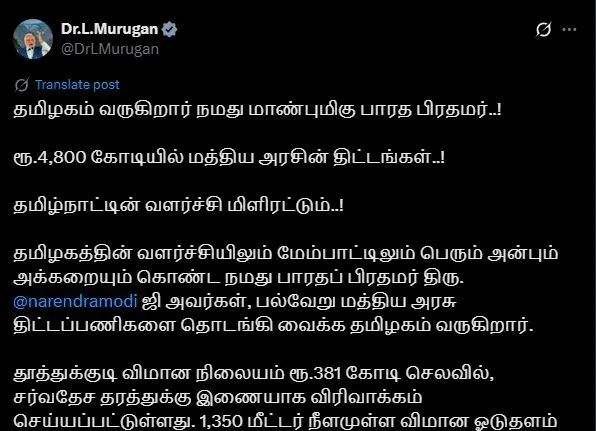 Dr.L.Murugan
@DrLMurugan

Translate post

தமிழகம் வருகிறார் நமது மாண்புமிகு பாரத பிரதமர்..!

ரூ.4,800 கோடியில் மத்திய அரசின் திட்டங்கள்..!

தமிழ்நாட்டின் வளர்ச்சி மிளிரட்டும்..!

தமிழகத்தின் வளர்ச்சியிலும் மேம்பாட்டிலும் பெரும் அன்பும் அக்கறையும் கொண்ட நமது பாரதப் பிரதமர் திரு. @narendramodi ஜி அவர்கள், பல்வேறு மத்திய அரசு திட்டப்பணிகளை தொடங்கி வைக்க தமிழகம் வருகிறார்.

தூத்துக்குடி விமான நிலையம் ரூ.381 கோடி செலவில், சர்வதேச தரத்துக்கு இணையாக விரிவாக்கம் செய்யப்பட்டுள்ளது. 1,350 மீட்டர் நீளமுள்ள விமான ஓடுதளம்